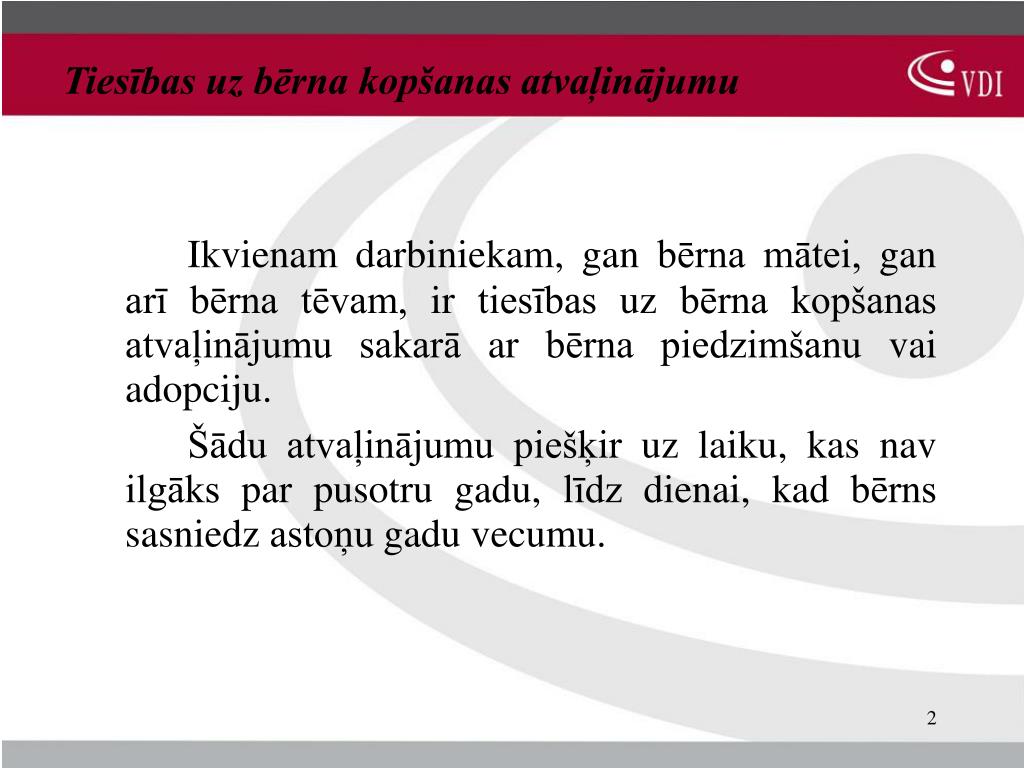 Tiesības uz bērna kopšanas atvaļinājumu

VDI

Ikvienam darbiniekam, gan bērna mātei, gan arī bērna tēvam, ir tiesības uz bērna kopšanas atvaļinājumu sakarā ar bērna piedzimšanu vai adopciju.

Šādu atvaļinājumu piešķir uz laiku, kas nav ilgāks par pusotru gadu, līdz dienai, kad bērns sasniedz astoņu gadu vecumu.

2